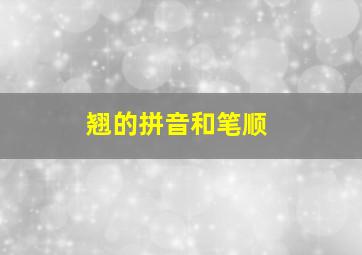 翘的拼音和笔顺